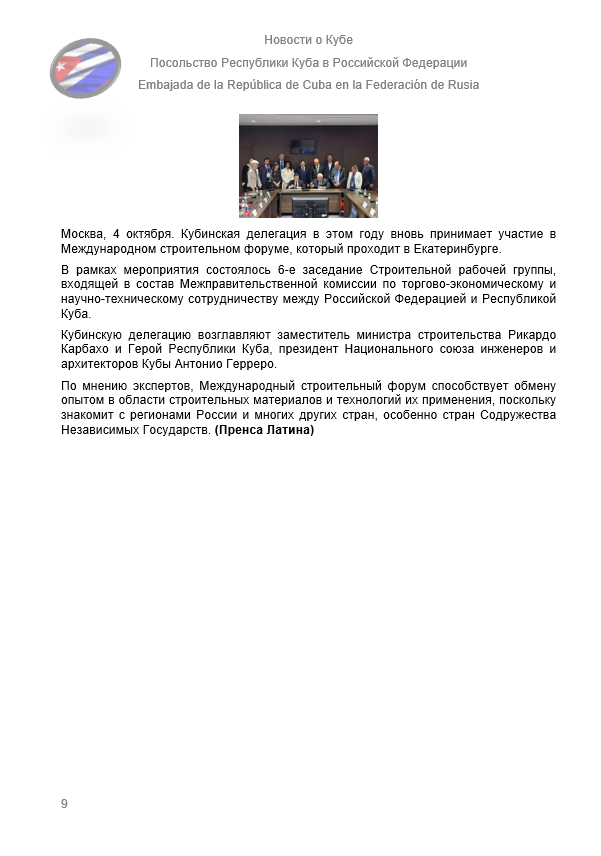 Новости о Кубе
Посольство Республики Куба в Российской Федерации
Embajada de la República de Cuba en la Federación de Rusia

Москва, 4 октября. Кубинская делегация в этом году вновь принимает участие в Международном строительном форуме, который проходит в Екатеринбурге.

В рамках мероприятия состоялось 6-е заседание Строительной рабочей группы, входящей в состав Межправительственной комиссии по торгово-экономическому и научно-техническому сотрудничеству между Российской Федерацией и Республикой Куба.

Кубинскую делегацию возглавляют заместитель министра строительства Рикардо Карбахо и Герой Республики Куба, президент Национального союза инженеров и архитекторов Кубы Антонио Герреро.

По мнению экспертов, Международный строительный форум способствует обмену опытом в области строительных материалов и технологий их применения, поскольку знакомит с регионами России и многих других стран, особенно стран Содружества Независимых Государств. (Пренса Латина)

9